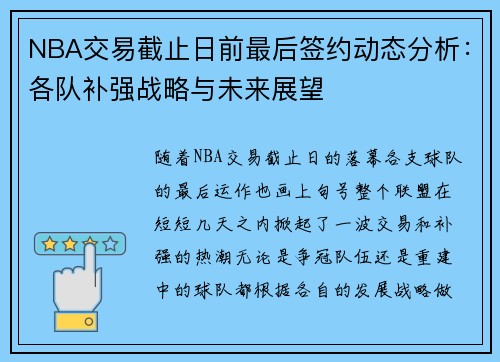 NBA交易截止日前最后签约动态分析：各队补强战略与未来展望

随着NBA交易截止日的落幕各支球队的最后运作也画上句号整个联盟在短短几天之内掀起了一波交易和补强的热潮无论是争冠队伍还是重建中的球队都根据各自的发展战略做